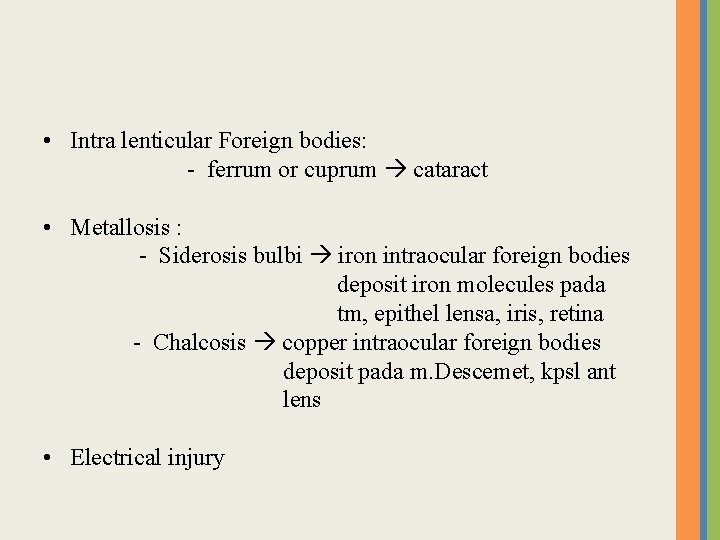 • Intra lenticular Foreign bodies:
- ferrum or cuprum → cataract

• Metallosis :
- Siderosis bulbi → iron intraocular foreign bodies deposit iron molecules pada tm, epithel lensa, iris, retina
- Chalcosis → copper intraocular foreign bodies deposit pada m.Descemet, kpsl ant lens

• Electrical injury